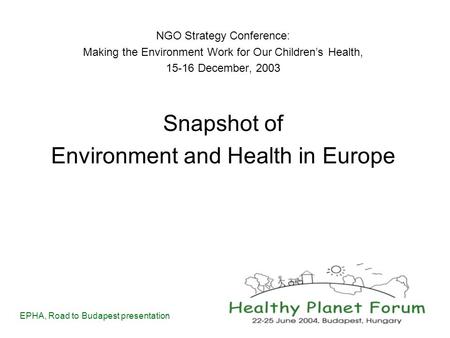 NGO Strategy Conference:
Making the Environment Work for Our Children's Health,
15-16 December, 2003

Snapshot of
Environment and Health in Europe

EPHA, Road to Budapest presentation

Healthy Planet Forum
22-25 June 2004, Budapest, Hungary